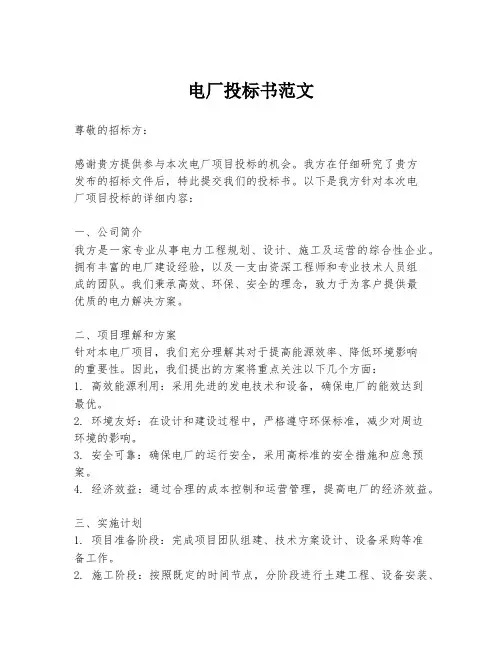 电厂投标书范文

尊敬的招标方：

感谢贵方提供参与本次电厂项目投标的机会。我方在仔细研究了贵方发布的招标文件后，特此提交我们的投标书。以下是我方针对本次电厂项目投标的详细内容：

一、公司简介
我方是一家专业从事电力工程规划、设计、施工及运营的综合性企业。拥有丰富的电厂建设经验，以及一支由资深工程师和专业技术人员组成的团队。我们秉承高效、环保、安全的理念，致力于为客户提供最优质的电力解决方案。

二、项目理解和方案
针对本电厂项目，我们充分理解其对于提高能源效率、降低环境影响的重要性。因此，我们提出的方案将重点关注以下几个方面：
1. 高效能源利用：采用先进的发电技术和设备，确保电厂的能效达到最优。
2. 环境友好：在设计和建设过程中，严格遵守环保标准，减少对周边环境的影响。
3. 安全可靠：确保电厂的运行安全，采用高标准的安全措施和应急预案。
4. 经济效益：通过合理的成本控制和运营管理，提高电厂的经济效益。

三、实施计划
1. 项目准备阶段：完成项目团队组建、技术方案设计、设备采购等准备工作。
2. 施工阶段：按照既定的时间节点，分阶段进行土建工程、设备安装、